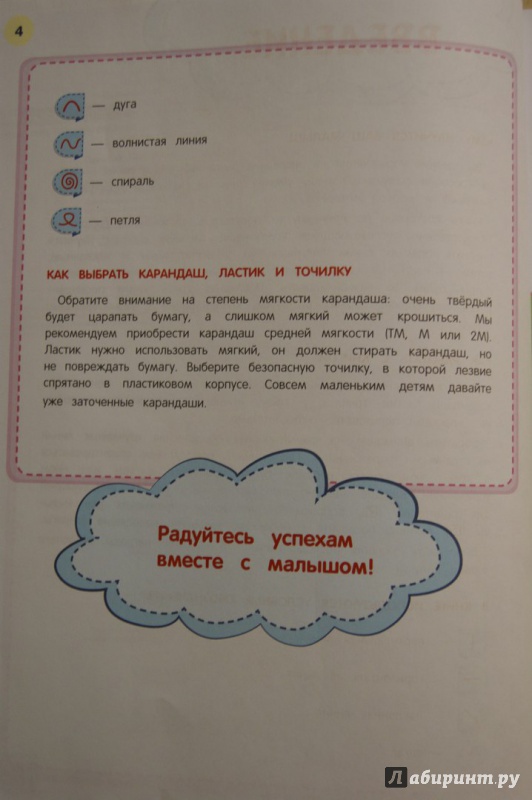 4

— дуга

— волнистая линия

— спираль

— петля

КАК ВЫБРАТЬ КАРАНДАШ, ЛАСТИК И ТОЧИЛКУ

Обратите внимание на степень мягкости карандаша: очень твёрдый будет царапать бумагу, а слишком мягкий может крошиться. Мы рекомендуем приобрести карандаш средней мягкости (ТМ, М или 2М). Ластик нужно использовать мягкий, он должен стирать карандаш, но не повреждать бумагу. Выберите безопасную точилку, в которой лезвие спрятано в пластиковом корпусе. Совсем маленьким детям давайте уже заточенные карандаши.

Радуйтесь успехам вместе с малышом!

Лабиринт.ру